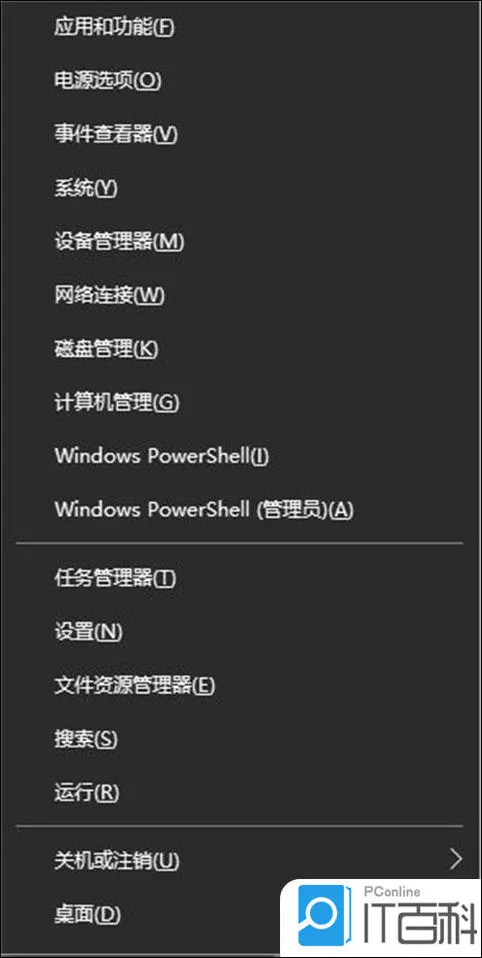 应用和功能(F)
电源选项(O)
事件查看器(V)
系统(Y)
设备管理器(M)
网络连接(W)
磁盘管理(K)
计算机管理(G)
Windows PowerShell(I)
Windows PowerShell (管理员)(A)

任务管理器(T)
设置(N)
文件资源管理器(E)
搜索(S)
运行(R)

关机或注销(U)
桌面(D)

PConline
IT百科